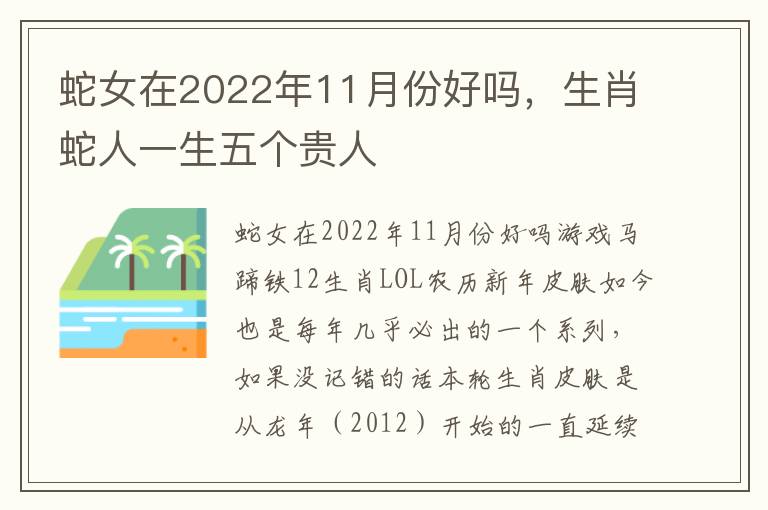 蛇女在2022年11月份好吗，生肖蛇人一生五个贵人

蛇女在2022年11月份好吗游戏马蹄铁12生肖LOL农历新年皮肤如今也是每年几乎必出的一个系列，如果没记错的话本轮生肖皮肤是从龙年（2012）开始的一直延续